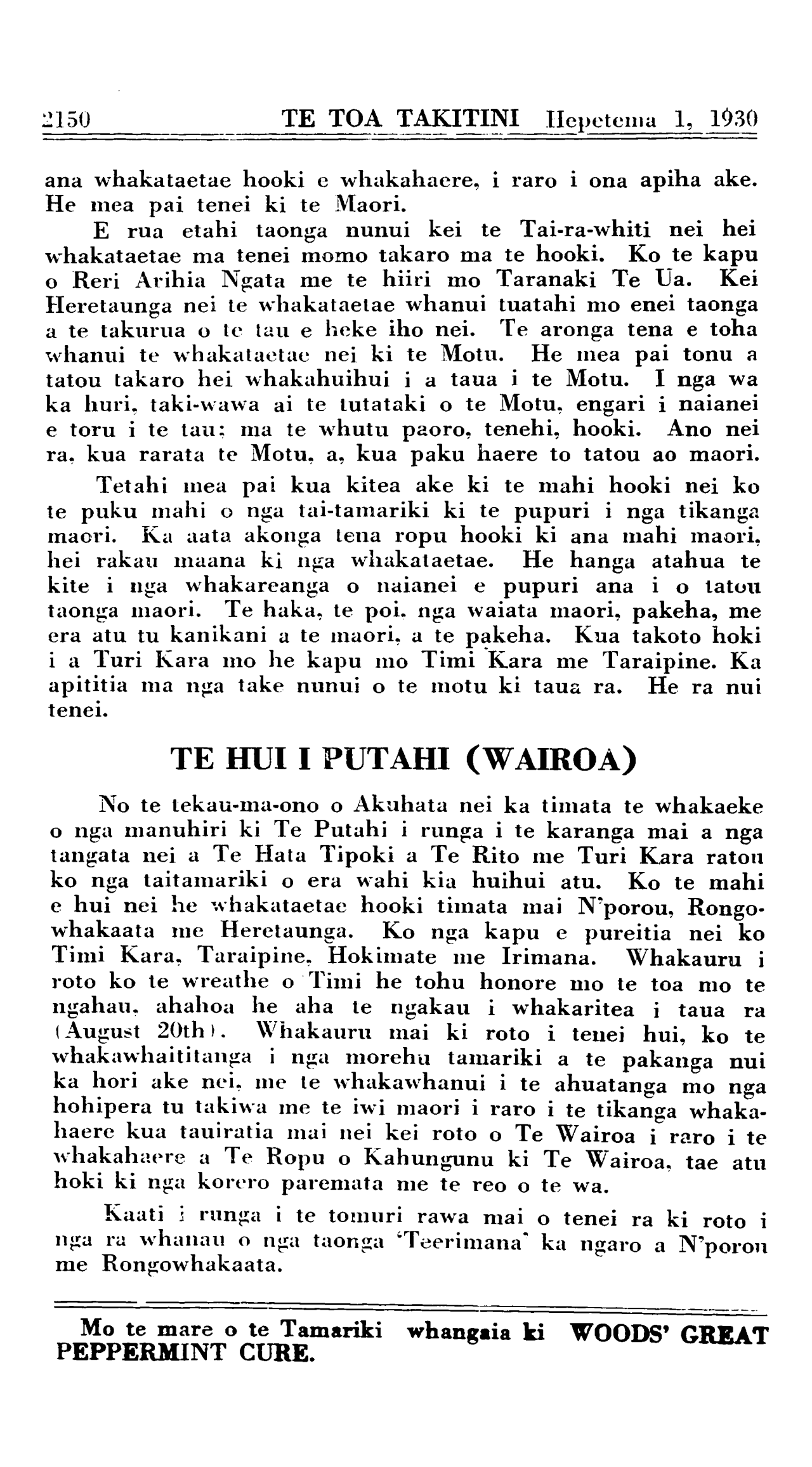 2150 TE TOA TAKITINI Hepetema 1, 1930

ana whakataetae hooki e whakahaere, i raro i ona apiha ake. He mea pai tenei ki te Maori.

E rua etahi taonga nunui kei te Tai-ra-whiti nei hei whakataetae ma tenei momo takaro ma te hooki. Ko te kapu o Reri Arihia Ngata me te hiiri mo Taranaki Te Ua. Kei Heretaunga nei te whakataetae whanui tuatahi mo enei taonga a te takurua o te tau e heke iho nei. Te aronga tena e toha whanui te whakataetae nei ki te Motu. He mea pai tonu a tatou takaro hei whakahuihui i a taua i te Motu. I nga wa ka huri, taki-wawa ai te tutataki o te Motu, engari i naianei e toru i te tau; ma te whutu paoro, tenehi, hooki. Ano nei ra, kua rarata te Motu, a, kua paku haere to tatou ao maori.

Tetahi mea pai kua kitea ake ki te mahi hooki nei ko te puku mahi o nga tai-tamariki ki te pupuri i nga tikanga maori. Ka aata akonga tena ropu hooki ki ana mahi maori, hei rakau maana ki nga whakataetae. He hanga atahua te kite i nga whakareanga o naianei e pupuri ana i o tatou taonga maori. Te haka, te poi, nga waiata maori, pakeha, me era atu tu kanikani a te maori, a te pakeha. Kua takoto hoki i a Turi Kara mo he kapu mo Timi Kara me Taraipine. Ka apititia ma nga take nunui o te motu ki taua ra. He ra nui tenei.

TE HUI I PUTAHI (WAIROA)

No te tekau-ma-ono o Akuhata nei ka timata te whakaeke o nga manuhiri ki Te Putahi i runga i te karanga mai a nga tangata nei a Te Hata Tipoki a Te Rito me Turi Kara ratou ko nga taitamariki o era wahi kia huihui atu. Ko te mahi e hui nei he whakataetae hooki timata mai N'porou, Rongowhakaata me Heretaunga. Ko nga kapu e pureitia nei ko Timi Kara, Taraipine, Hokimate me Irimana. Whakauru i roto ko te wreathe o Timi he tohu honore mo te toa mo te ngahau, ahahoa he aha te ngakau i whakaritea i taua ra (August 20th). Whakauru mai ki roto i tenei hui, ko te whakawhaititanga i nga morehu tamariki a te pakanga nui ka hori ake nei, me te whakawhanui i te ahuatanga mo nga hohipera tu takiwa me te iwi maori i raro i te tikanga whakahaere kua tauiratia mai nei kei roto o Te Wairoa i raro i te whakahaere a Te Ropu o Kahungunu ki Te Wairoa, tae atu hoki ki nga korero paremata me te reo o te wa.

Kaati i runga i te tomuri rawa mai o tenei ra ki roto i nga ra whanau o nga taonga 'Teerimana' ka ngaro a N'porou me Rongowhakaata.

Mo te mare o te Tamariki whangaia ki WOODS' GREAT PEPPERMINT CURE.